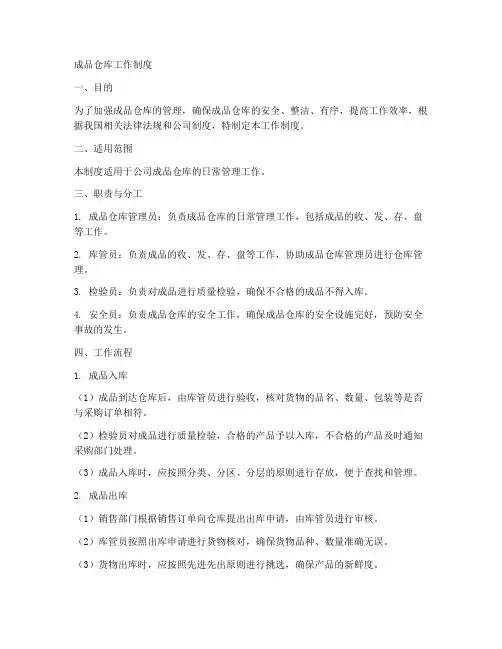 成品仓库工作制度

一、目的

为了加强成品仓库的管理，确保成品仓库的安全、整洁、有序，提高工作效率，根据我国相关法律法规和公司制度，特制定本工作制度。

二、适用范围

本制度适用于公司成品仓库的日常管理工作。

三、职责与分工

1. 成品仓库管理员：负责成品仓库的日常管理工作，包括成品的收、发、存、盘等工作。

2. 库管员：负责成品的收、发、存、盘等工作，协助成品仓库管理员进行仓库管理。

3. 检验员：负责对成品进行质量检验，确保不合格的成品不得入库。

4. 安全员：负责成品仓库的安全工作，确保成品仓库的安全设施完好，预防安全事故的发生。

四、工作流程

1. 成品入库

（1）成品到达仓库后，由库管员进行验收，核对货物的品名、数量、包装等是否与采购订单相符。

（2）检验员对成品进行质量检验，合格的产品予以入库，不合格的产品及时通知采购部门处理。

（3）成品入库时，应按照分类、分区、分层的原则进行存放，便于查找和管理。

2. 成品出库

（1）销售部门根据销售订单向仓库提出出库申请，由库管员进行审核。

（2）库管员按照出库申请进行货物核对，确保货物品种、数量准确无误。

（3）货物出库时，应按照先进先出原则进行挑选，确保产品的新鲜度。